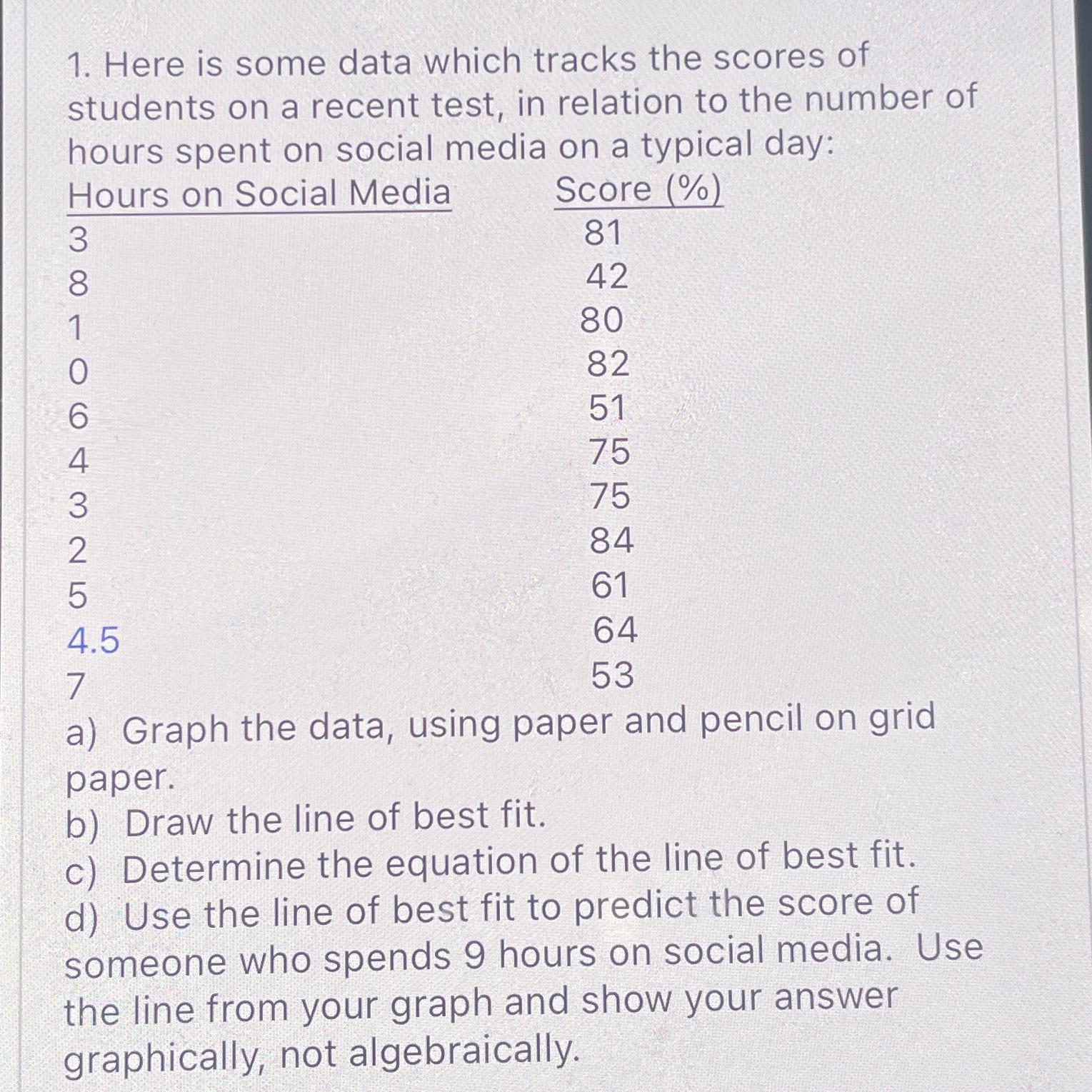 1. Here is some data which tracks the scores of students on a recent test, in relation to the number of hours spent on social media on a typical day:

| Hours on Social Media | Score (%) |
|---|---|
| 3 | 81 |
| 8 | 42 |
| 1 | 80 |
| 0 | 82 |
| 6 | 51 |
| 4 | 75 |
| 3 | 75 |
| 2 | 84 |
| 5 | 61 |
| 4.5 | 64 |
| 7 | 53 |

a) Graph the data, using paper and pencil on grid paper.
b) Draw the line of best fit.
c) Determine the equation of the line of best fit.
d) Use the line of best fit to predict the score of someone who spends 9 hours on social media. Use the line from your graph and show your answer graphically, not algebraically.